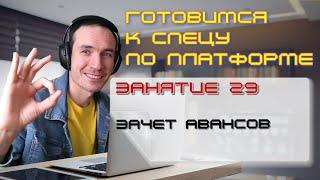 ГОТОВИМСЯ К СПЕЦУ ПО ПЛАТФОРМЕ

ЗАНЯТИЕ 29

ЗАЧЕТ АВАНСОВ